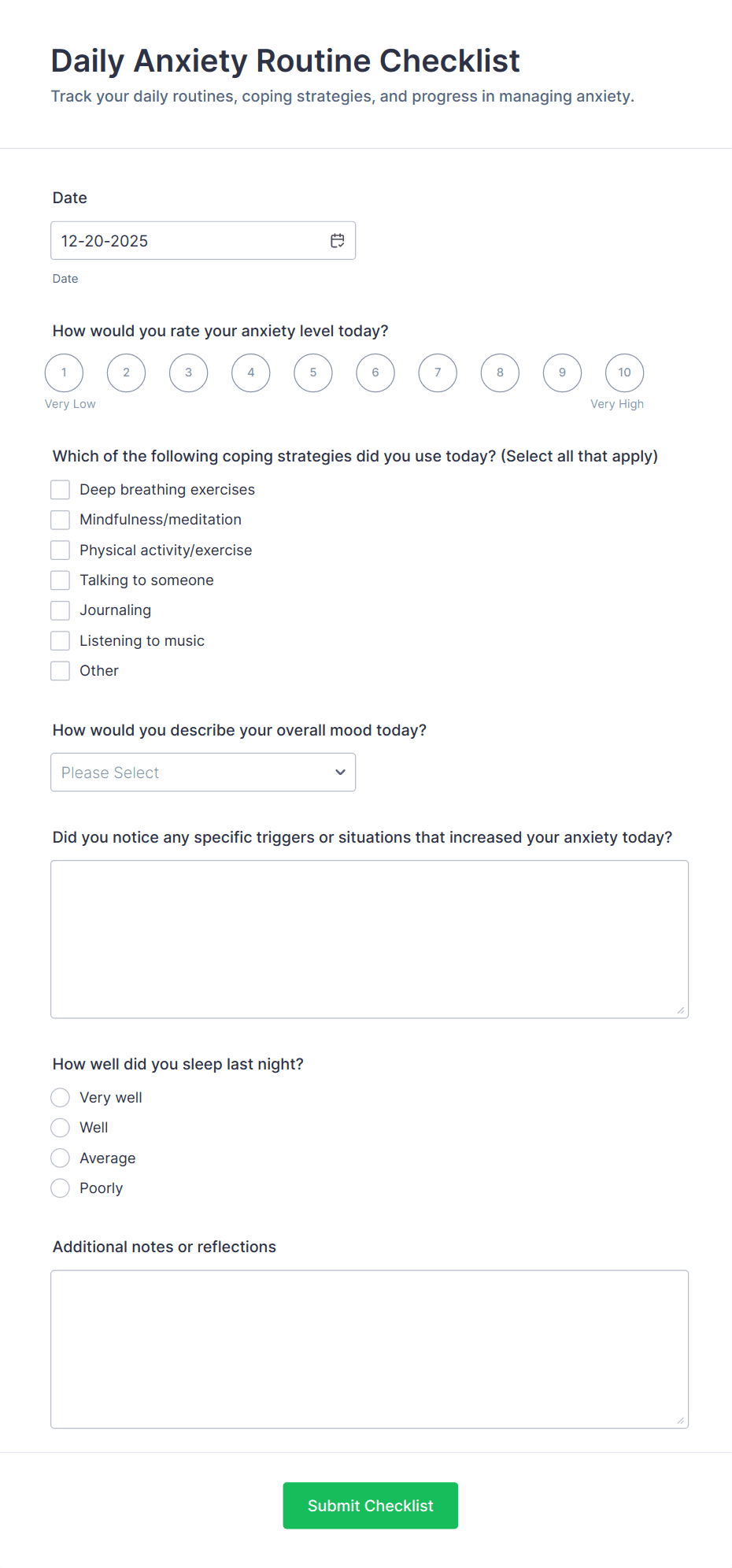 Daily Anxiety Routine Checklist

Track your daily routines, coping strategies, and progress in managing anxiety.

Date

12-20-2025

Date

How would you rate your anxiety level today?

1 2 3 4 5 6 7 8 9 10

Very Low

Very High

Which of the following coping strategies did you use today? (Select all that apply)

Deep breathing exercises

Mindfulness/meditation

Physical activity/exercise

Talking to someone

Journaling

Listening to music

Other

How would you describe your overall mood today?

Please Select

Did you notice any specific triggers or situations that increased your anxiety today?

How well did you sleep last night?

Very well

Well

Average

Poorly

Additional notes or reflections

Submit Checklist